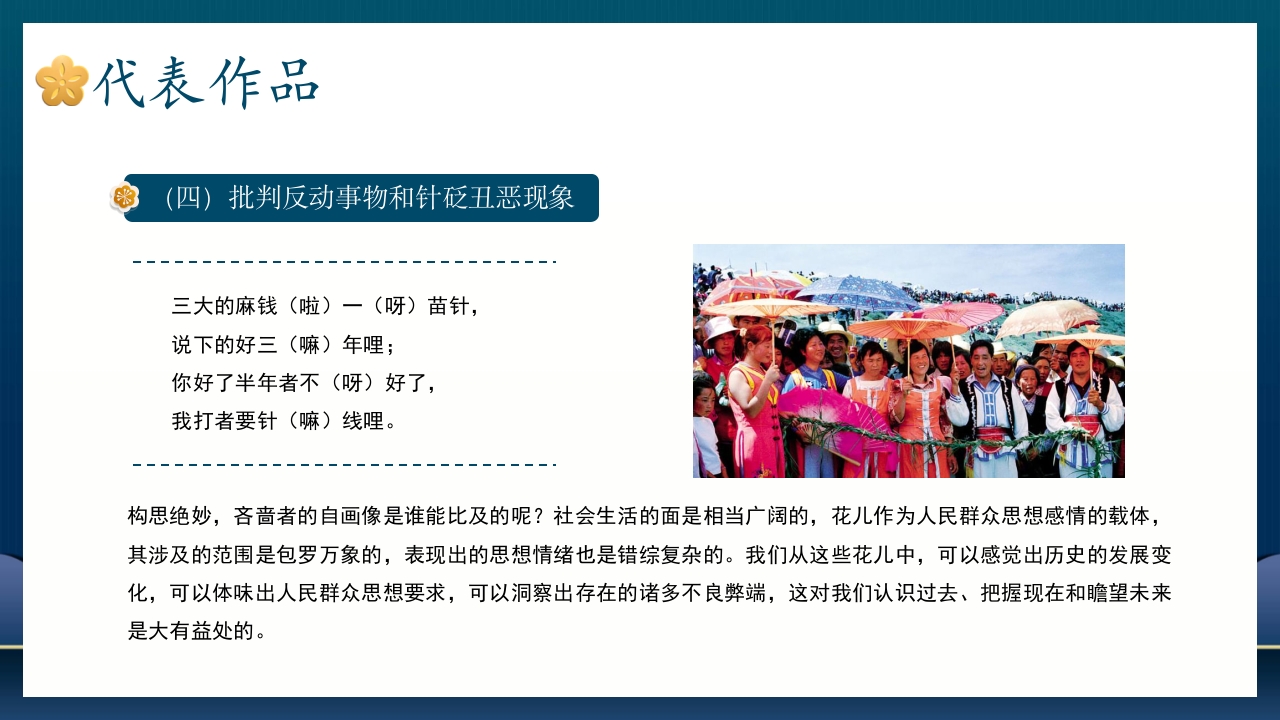 代表作品

（四）批判反动事物和针砭丑恶现象

三大的麻钱（啦）一（呀）苗针，
说下的好三（嘛）年哩；
你好了半年者不（呀）好了，
我打者要针（嘛）线哩。

构思绝妙，吝啬者的自画像是谁能比及的呢？社会生活的面是相当广阔的，花儿作为人民群众思想感情的载体，其涉及的范围是包罗万象的，表现出的思想情绪也是错综复杂的。我们从这些花儿中，可以感觉出历史的发展变化，可以体味出人民群众思想要求，可以洞察出存在的诸多不良弊端，这对我们认识过去、把握现在和瞻望未来是大有益处的。